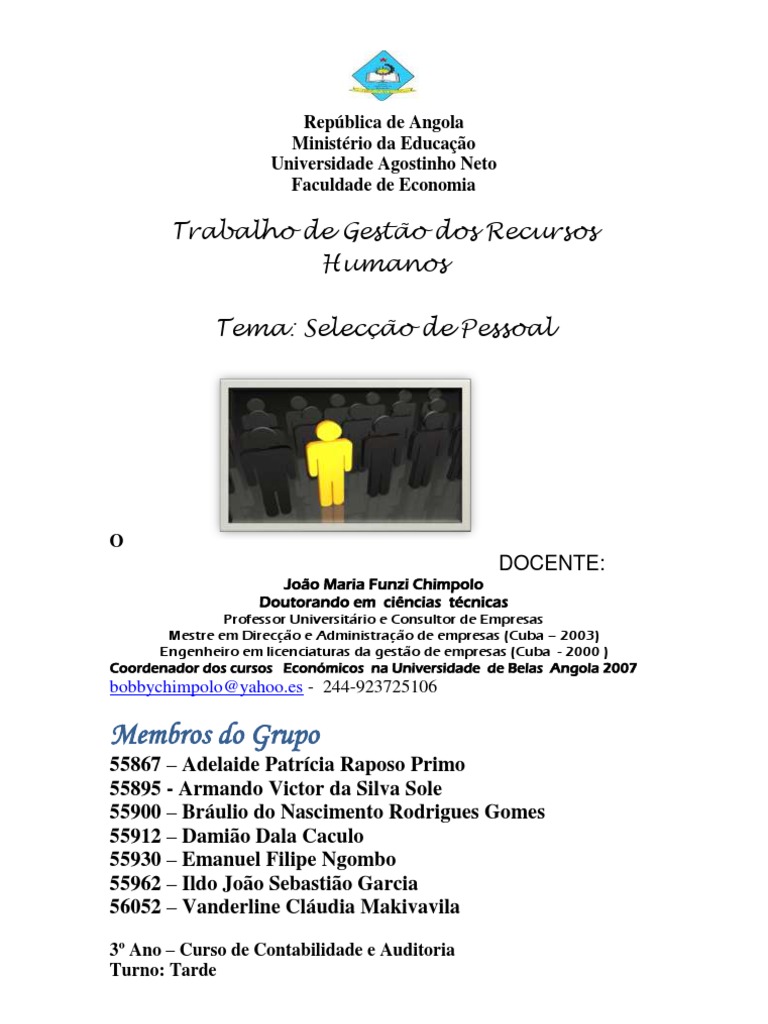 República de Angola
Ministério da Educação
Universidade Agostinho Neto
Faculdade de Economia

Trabalho de Gestão dos Recursos Humanos

Tema: Selecção de Pessoal

O

DOCENTE:

João Maria Funzi Chimpolo
Doutorando em ciências técnicas
Professor Universitário e Consultor de Empresas
Mestre em Direcção e Administração de empresas (Cuba – 2003)
Engenheiro em licenciaturas da gestão de empresas (Cuba - 2000 )
Coordenador dos cursos Económicos na Universidade de Belas Angola 2007
bobbychimpolo@yahoo.es - 244-923725106

Membros do Grupo
55867 – Adelaide Patrícia Raposo Primo
55895 - Armando Victor da Silva Sole
55900 – Bráulio do Nascimento Rodrigues Gomes
55912 – Damião Dala Caculo
55930 – Emanuel Filipe Ngombo
55962 – Ildo João Sebastião Garcia
56052 – Vanderline Cláudia Makivavila

3º Ano – Curso de Contabilidade e Auditoria
Turno: Tarde